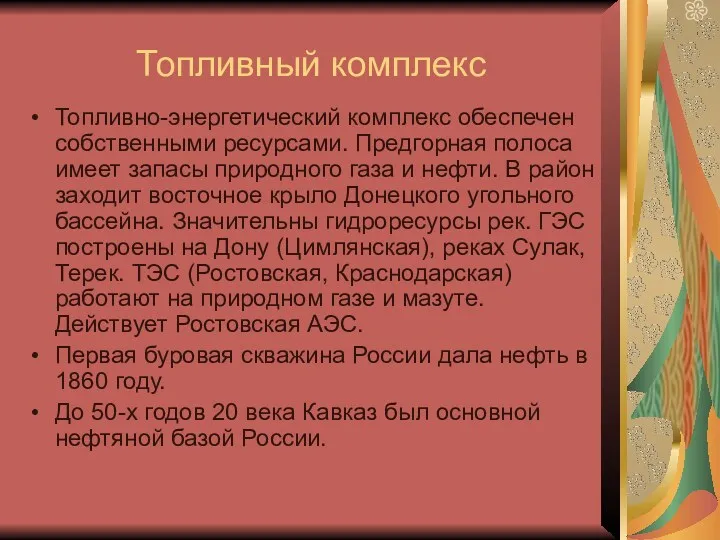 Топливный комплекс

• Топливно-энергетический комплекс обеспечен собственными ресурсами. Предгорная полоса имеет запасы природного газа и нефти. В район заходит восточное крыло Донецкого угольного бассейна. Значительны гидроресурсы рек. ГЭС построены на Дону (Цимлянская), реках Сулак, Терек. ТЭС (Ростовская, Краснодарская) работают на природном газе и мазуте. Действует Ростовская АЭС.
• Первая буровая скважина России дала нефть в 1860 году.
• До 50-х годов 20 века Кавказ был основной нефтяной базой России.